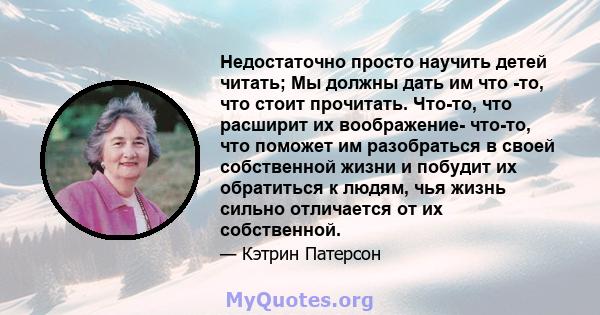 Недостаточно просто научить детей читать; Мы должны дать им что -то, что стоит прочитать. Что-то, что расширит их воображение- что-то, что поможет им разобраться в своей собственной жизни и побудит их обратиться к людям, чья жизнь сильно отличается от их собственной.

— Кэтрин Патерсон

MyQuotes.org